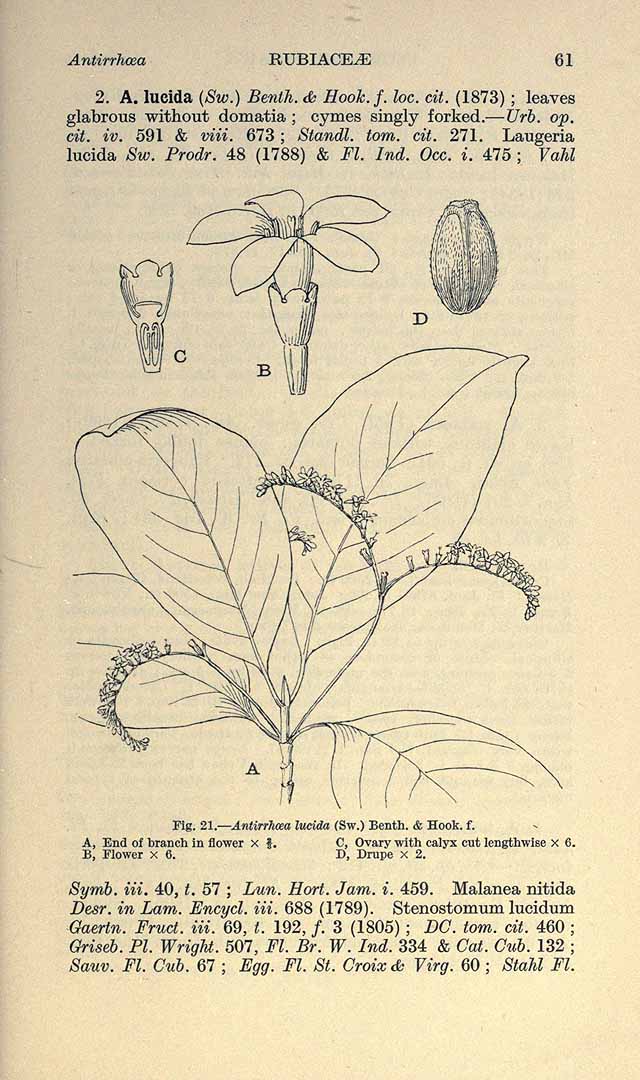 Antirrhœa RUBIACEÆ 61

2. A. lucida (Sw.) Benth. & Hook. f. loc. cit. (1873); leaves glabrous without domatia; cymes singly forked.—Urb. op. cit. iv. 591 & viii. 673; Standl. tom. cit. 271. Laugeria lucida Sw. Prodr. 48 (1788) & Fl. Ind. Occ. i. 475; Vahl

C

B

D

A

Fig. 21.—Antirrhœa lucida (Sw.) Benth. & Hook. f.

A, End of branch in flower × $\frac{2}{3}$.
B, Flower × 6.

C, Ovary with calyx cut lengthwise × 6.
D, Drupe × 2.

Symb. iii. 40, t. 57; Lun. Hort. Jam. i. 459. Malanea nitida Desr. in Lam. Encycl. iii. 688 (1789). Stenostomum lucidum Gaertn. Fruct. iii. 69, t. 192, f. 3 (1805); DC. tom. cit. 460; Griseb. Pl. Wright. 507, Fl. Br. W. Ind. 334 & Cat. Cub. 132; Sauv. Fl. Cub. 67; Egg. Fl. St. Croix & Virg. 60; Stahl Fl.